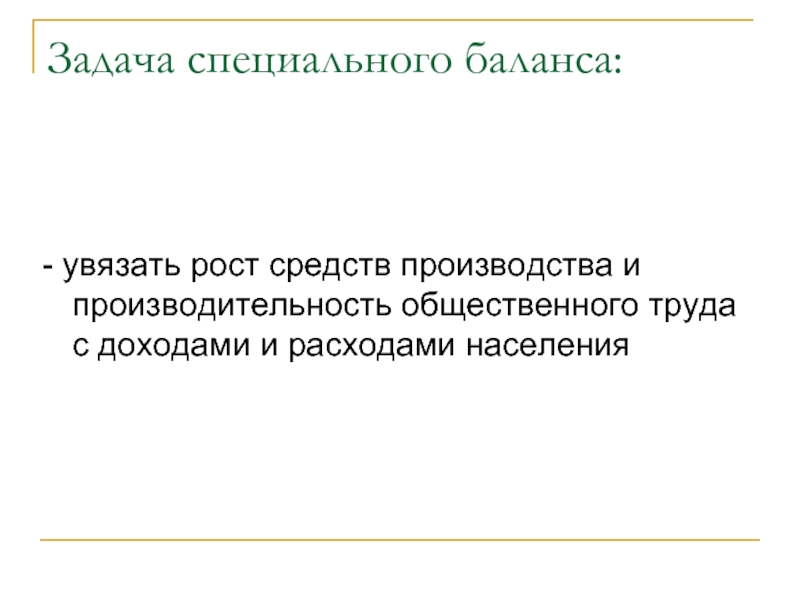 Задача специального баланса:

- увязать рост средств производства и производительность общественного труда с доходами и расходами населения